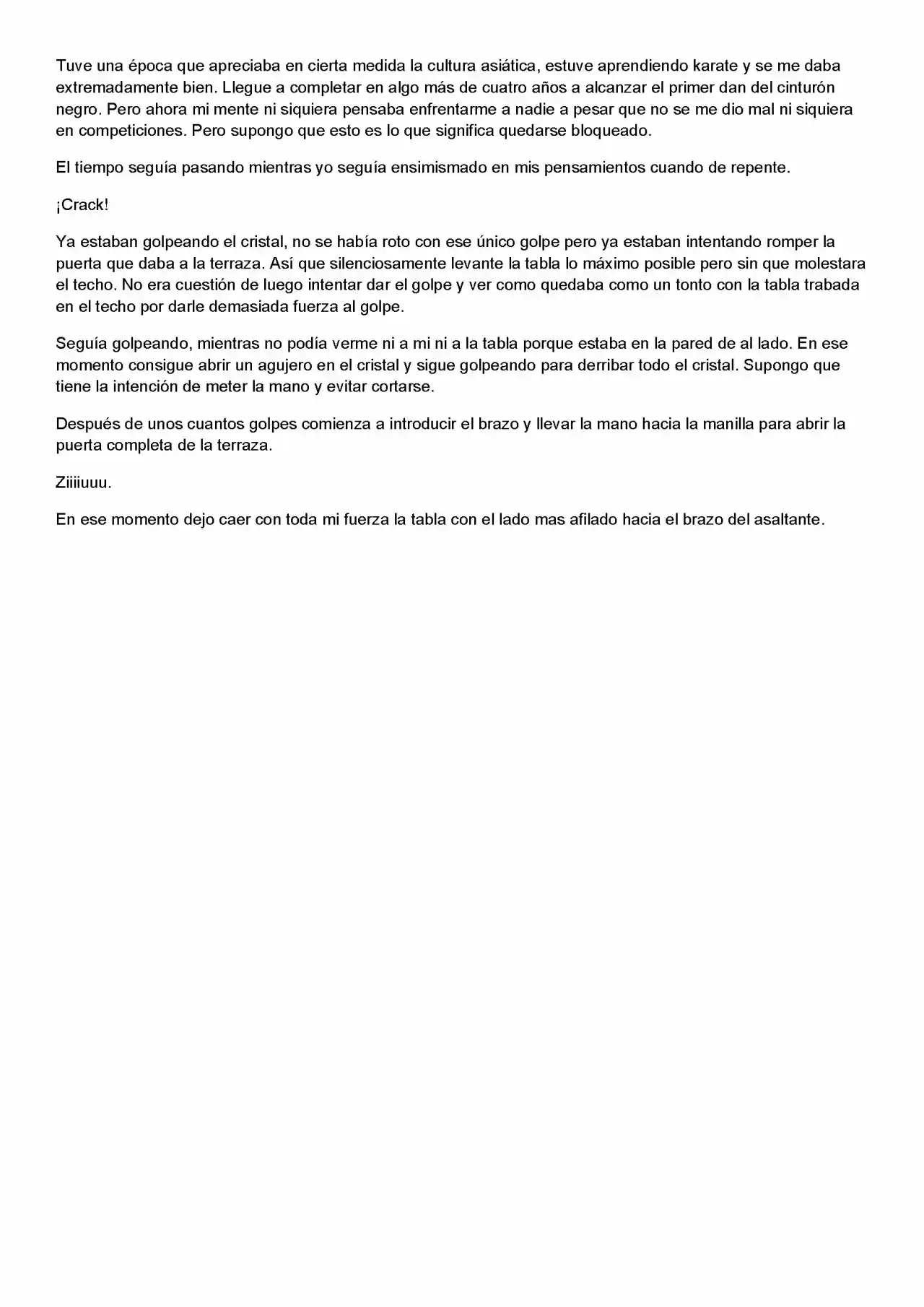 Tuve una época que apreciaba en cierta medida la cultura asiática, estuve aprendiendo karate y se me daba extremadamente bien. Llegue a completar en algo más de cuatro años a alcanzar el primer dan del cinturón negro. Pero ahora mi mente ni siquiera pensaba enfrentarme a nadie a pesar que no se me dio mal ni siquiera en competiciones. Pero supongo que esto es lo que significa quedarse bloqueado.

El tiempo seguía pasando mientras yo seguía ensimismado en mis pensamientos cuando de repente.

¡Crack!

Ya estaban golpeando el cristal, no se había roto con ese único golpe pero ya estaban intentando romper la puerta que daba a la terraza. Así que silenciosamente levante la tabla lo máximo posible pero sin que molestara el techo. No era cuestión de luego intentar dar el golpe y ver como quedaba como un tonto con la tabla trabada en el techo por darle demasiada fuerza al golpe.

Seguía golpeando, mientras no podía verme ni a mi ni a la tabla porque estaba en la pared de al lado. En ese momento consigue abrir un agujero en el cristal y sigue golpeando para derribar todo el cristal. Supongo que tiene la intención de meter la mano y evitar cortarse.

Después de unos cuantos golpes comienza a introducir el brazo y llevar la mano hacia la manilla para abrir la puerta completa de la terraza.

Ziiiiuuu.

En ese momento dejo caer con toda mi fuerza la tabla con el lado mas afilado hacia el brazo del asaltante.